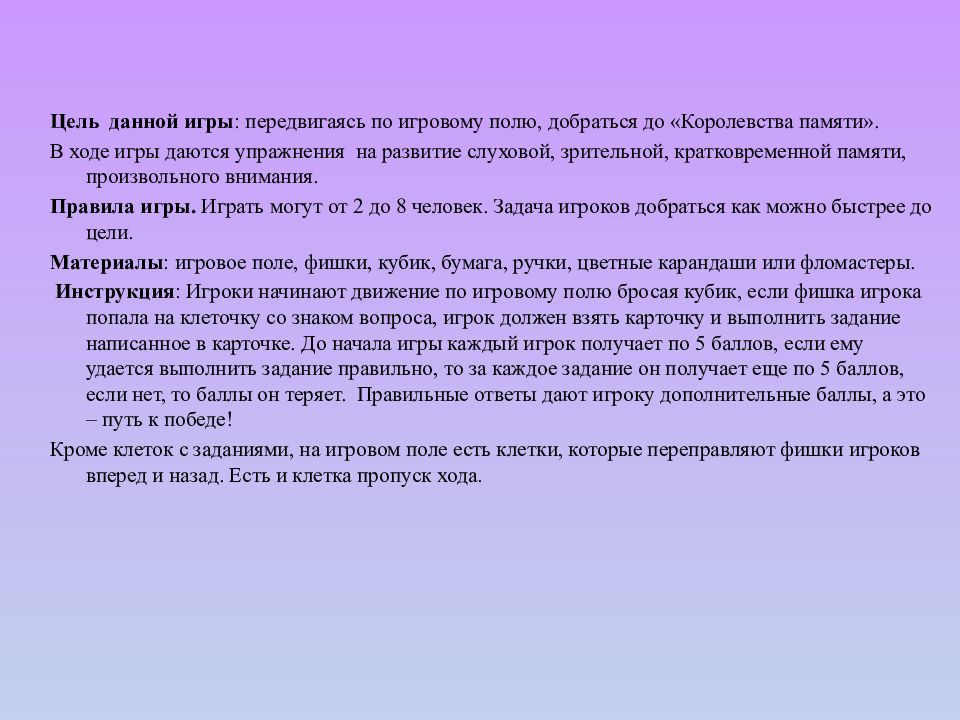 Цель данной игры: передвигаясь по игровому полю, добраться до «Королевства памяти».

В ходе игры даются упражнения на развитие слуховой, зрительной, кратковременной памяти, произвольного внимания.

Правила игры. Играть могут от 2 до 8 человек. Задача игроков добраться как можно быстрее до цели.

Материалы: игровое поле, фишки, кубик, бумага, ручки, цветные карандаши или фломастеры.

Инструкция: Игроки начинают движение по игровому полю бросая кубик, если фишка игрока попала на клеточку со знаком вопроса, игрок должен взять карточку и выполнить задание написанное в карточке. До начала игры каждый игрок получает по 5 баллов, если ему удается выполнить задание правильно, то за каждое задание он получает еще по 5 баллов, если нет, то баллы он теряет. Правильные ответы дают игроку дополнительные баллы, а это – путь к победе!

Кроме клеток с заданиями, на игровом поле есть клетки, которые переправляют фишки игроков вперед и назад. Есть и клетка пропуск хода.